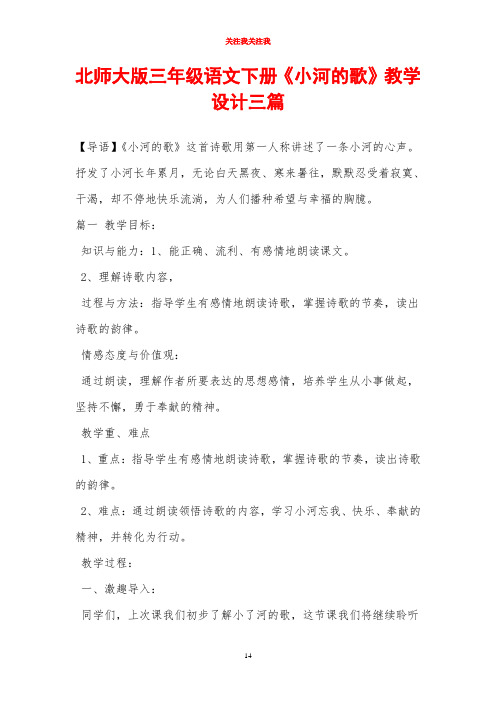 关注我关注我

北师大版三年级语文下册《小河的歌》教学设计三篇

【导语】《小河的歌》这首诗歌用第一人称讲述了一条小河的心声。抒发了小河长年累月，无论白天黑夜、寒来暑往，默默忍受着寂寞、干渴，却不停地快乐流淌，为人们播种希望与幸福的胸臆。

篇一 教学目标：

知识与能力：1、能正确、流利、有感情地朗读课文。

2、理解诗歌内容，

过程与方法：指导学生有感情地朗读诗歌，掌握诗歌的节奏，读出诗歌的韵律。

情感态度与价值观：

通过朗读，理解作者所要表达的思想感情，培养学生从小事做起，坚持不懈，勇于奉献的精神。

教学重、难点

1、重点：指导学生有感情地朗读诗歌，掌握诗歌的节奏，读出诗歌的韵律。

2、难点：通过朗读领悟诗歌的内容，学习小河忘我、快乐、奉献的精神，并转化为行动。

教学过程：

一、激趣导入：

同学们，上次课我们初步了解小了河的歌，这节课我们将继续聆听

14